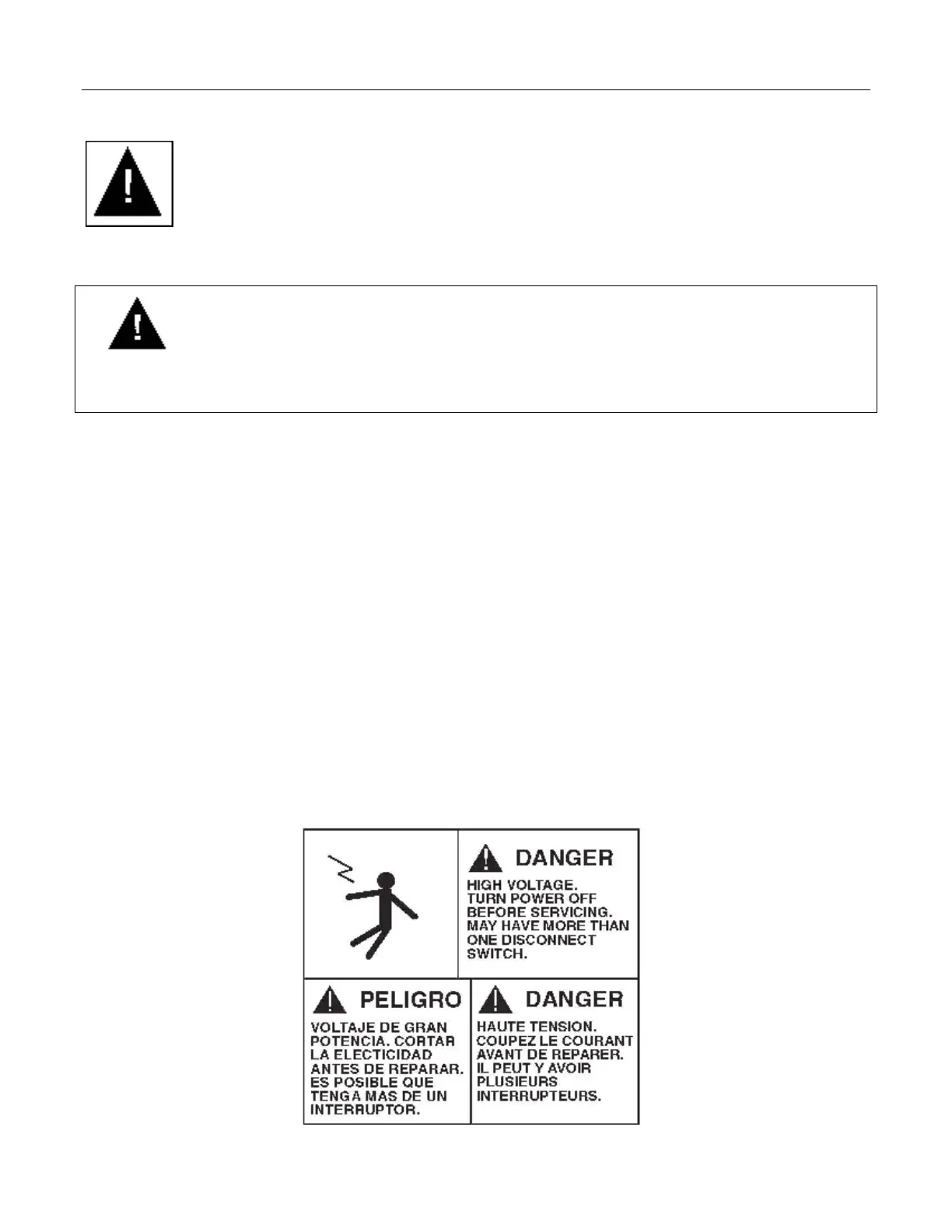 DANGER

HIGH VOLTAGE.
TURN POWER OFF
BEFORE SERVICING.
MAY HAVE MORE THAN
ONE DISCONNECT
SWITCH.

PELIGRO

VOLTAJE DE GRAN
POTENCIA. CORTAR
LA ELECTICIDAD
ANTES DE REPARAR.
ES POSIBLE QUE
TENGA MAS DE UN
INTERRUPTOR.

DANGER

HAUTE TENSION.
COUPEZ LE COURANT
AVANT DE REPARER.
IL PEUT Y AVOIR
PLUSIEURS
INTERRUPTEURS.